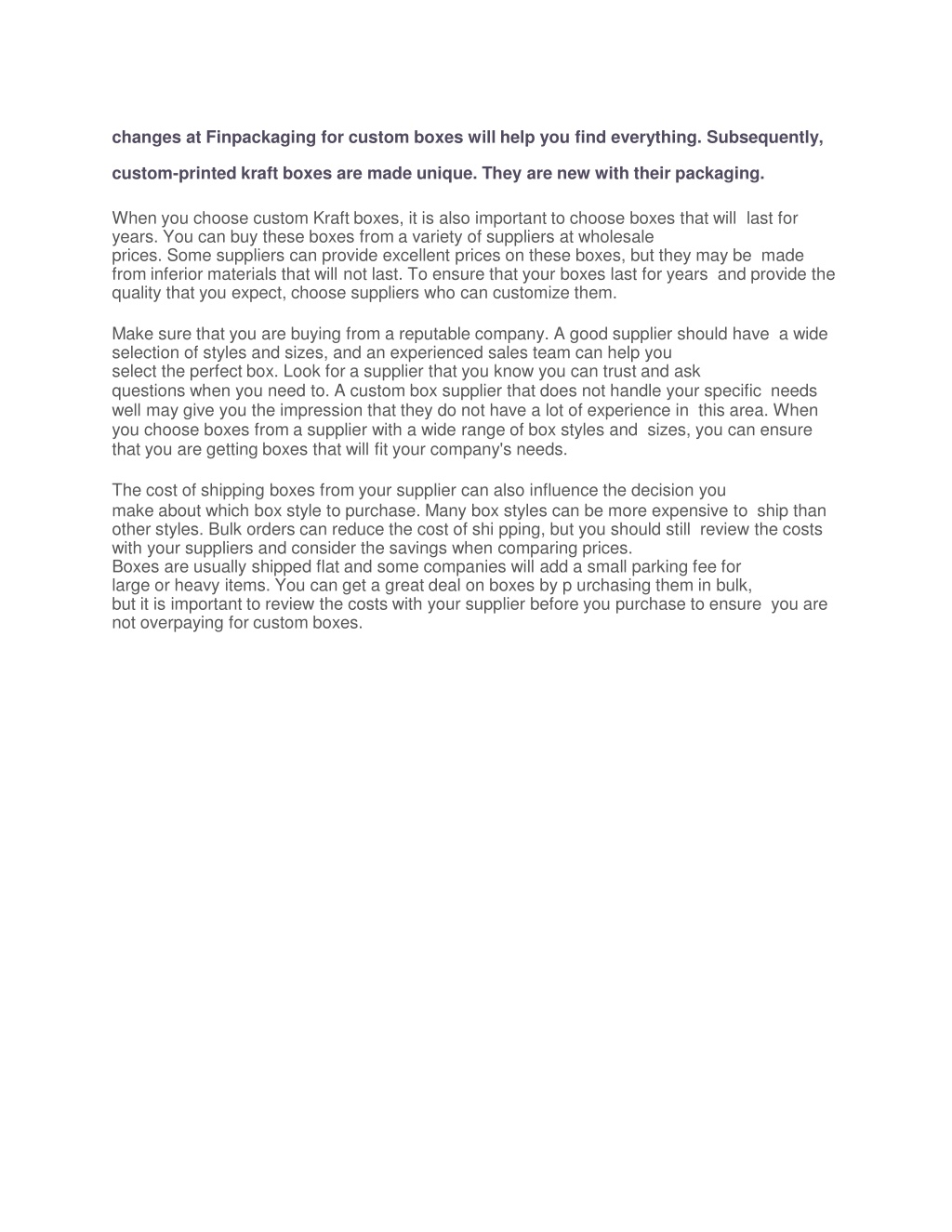 changes at Finpackaging for custom boxes will help you find everything. Subsequently,

custom-printed kraft boxes are made unique. They are new with their packaging.

When you choose custom Kraft boxes, it is also important to choose boxes that will last for years. You can buy these boxes from a variety of suppliers at wholesale prices. Some suppliers can provide excellent prices on these boxes, but they may be made from inferior materials that will not last. To ensure that your boxes last for years and provide the quality that you expect, choose suppliers who can customize them.

Make sure that you are buying from a reputable company. A good supplier should have a wide selection of styles and sizes, and an experienced sales team can help you select the perfect box. Look for a supplier that you know you can trust and ask questions when you need to. A custom box supplier that does not handle your specific needs well may give you the impression that they do not have a lot of experience in this area. When you choose boxes from a supplier with a wide range of box styles and sizes, you can ensure that you are getting boxes that will fit your company's needs.

The cost of shipping boxes from your supplier can also influence the decision you make about which box style to purchase. Many box styles can be more expensive to ship than other styles. Bulk orders can reduce the cost of shi pping, but you should still review the costs with your suppliers and consider the savings when comparing prices.
Boxes are usually shipped flat and some companies will add a small parking fee for large or heavy items. You can get a great deal on boxes by p urchasing them in bulk, but it is important to review the costs with your supplier before you purchase to ensure you are not overpaying for custom boxes.